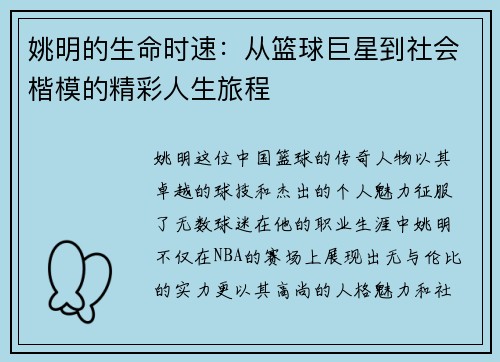 姚明的生命时速：从篮球巨星到社会楷模的精彩人生旅程

姚明这位中国篮球的传奇人物以其卓越的球技和杰出的个人魅力征服了无数球迷在他的职业生涯中姚明不仅在NBA的赛场上展现出无与伦比的实力更以其高尚的人格魅力和社